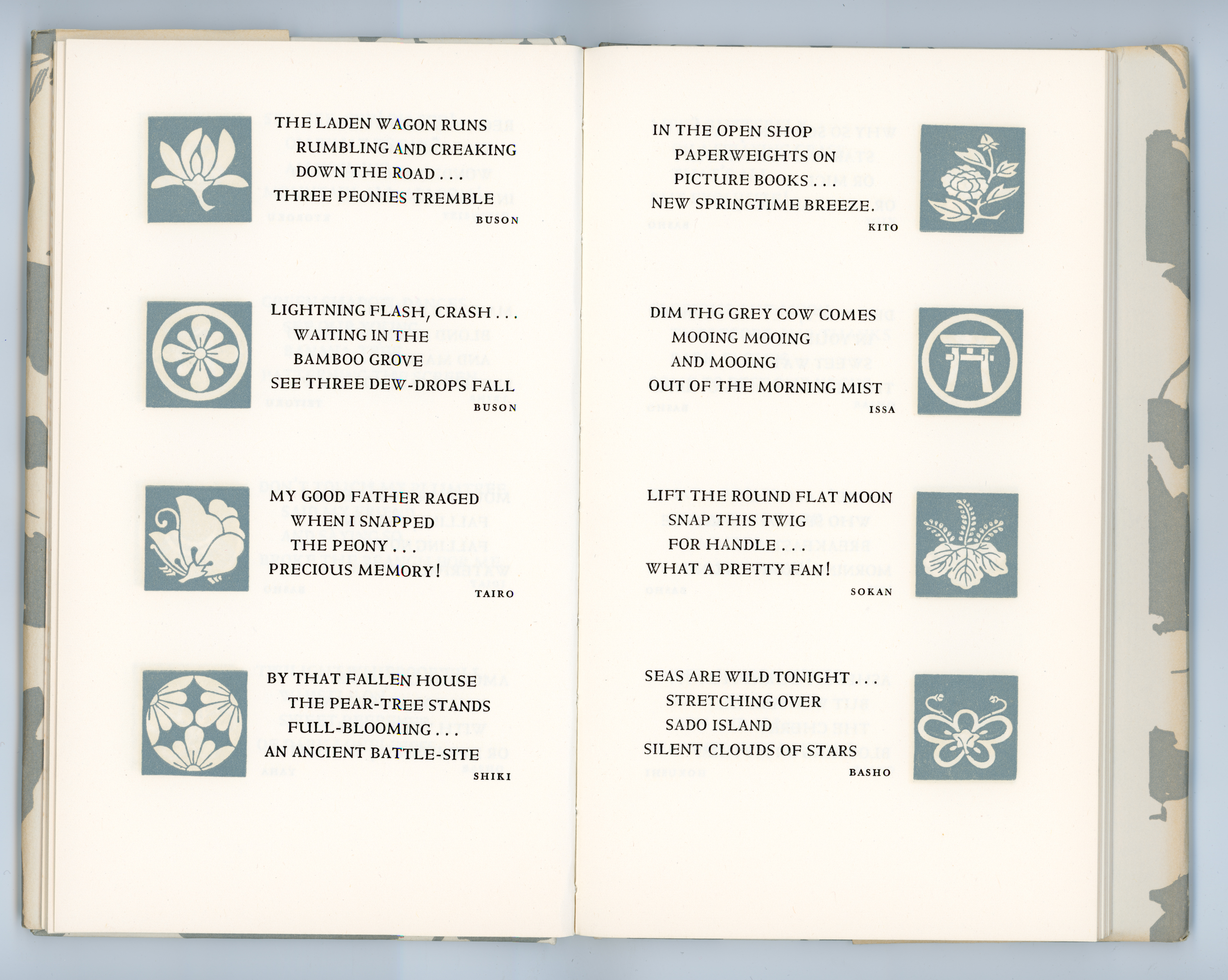 THE LADEN WAGON RUNS
RUMBLING AND CREAKING
DOWN THE ROAD . . .
THREE PEONIES TREMBLE
BUSON

LIGHTNING FLASH, CRASH . . .
WAITING IN THE
BAMBOO GROVE
SEE THREE DEW-DROPS FALL
BUSON

MY GOOD FATHER RAGED
WHEN I SNAPPED
THE PEONY . . .
PRECIOUS MEMORY!
TAIRO

BY THAT FALLEN HOUSE
THE PEAR-TREE STANDS
FULL-BLOOMING . . .
AN ANCIENT BATTLE-SITE
SHIKI

IN THE OPEN SHOP
PAPERWEIGHTS ON
PICTURE BOOKS . . .
NEW SPRINGTIME BREEZE.
KITO

DIM THG GREY COW COMES
MOOING MOOING
AND MOOING
OUT OF THE MORNING MIST
ISSA

LIFT THE ROUND FLAT MOON
SNAP THIS TWIG
FOR HANDLE . . .
WHAT A PRETTY FAN!
SOKAN

SEAS ARE WILD TONIGHT . . .
STRETCHING OVER
SADO ISLAND
SILENT CLOUDS OF STARS
BASHO